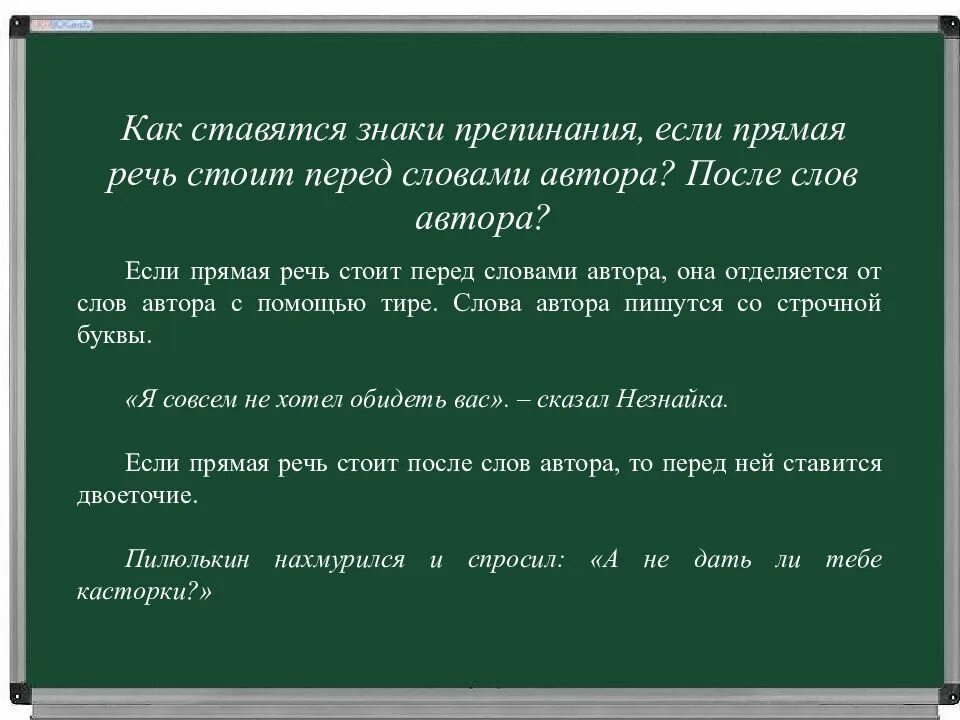 Как ставятся знаки препинания, если прямая речь стоит перед словами автора? После слов автора?

Если прямая речь стоит перед словами автора, она отделяется от слов автора с помощью тире. Слова автора пишутся со строчной буквы.

«Я совсем не хотел обидеть вас». – сказал Незнайка.

Если прямая речь стоит после слов автора, то перед ней ставится двоеточие.

Пилюлькин нахмурился и спросил: «А не дать ли тебе касторки?»